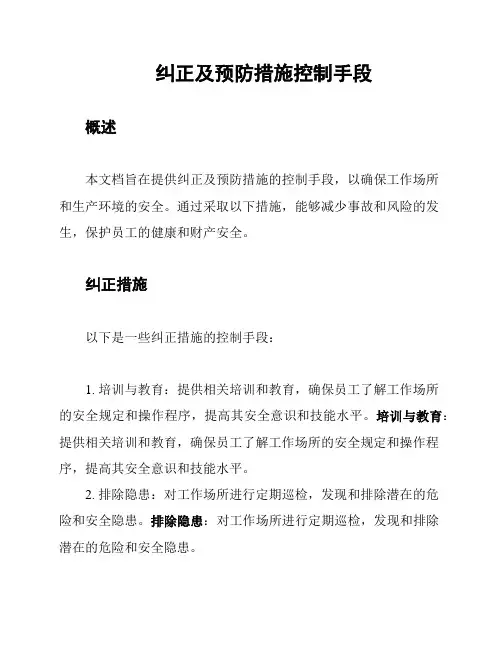 纠正及预防措施控制手段

概述

本文档旨在提供纠正及预防措施的控制手段，以确保工作场所和生产环境的安全。通过采取以下措施，能够减少事故和风险的发生，保护员工的健康和财产安全。

纠正措施

以下是一些纠正措施的控制手段：

1. 培训与教育：提供相关培训和教育，确保员工了解工作场所的安全规定和操作程序，提高其安全意识和技能水平。培训与教育：提供相关培训和教育，确保员工了解工作场所的安全规定和操作程序，提高其安全意识和技能水平。

2. 排除隐患：对工作场所进行定期巡检，发现和排除潜在的危险和安全隐患。排除隐患：对工作场所进行定期巡检，发现和排除潜在的危险和安全隐患。